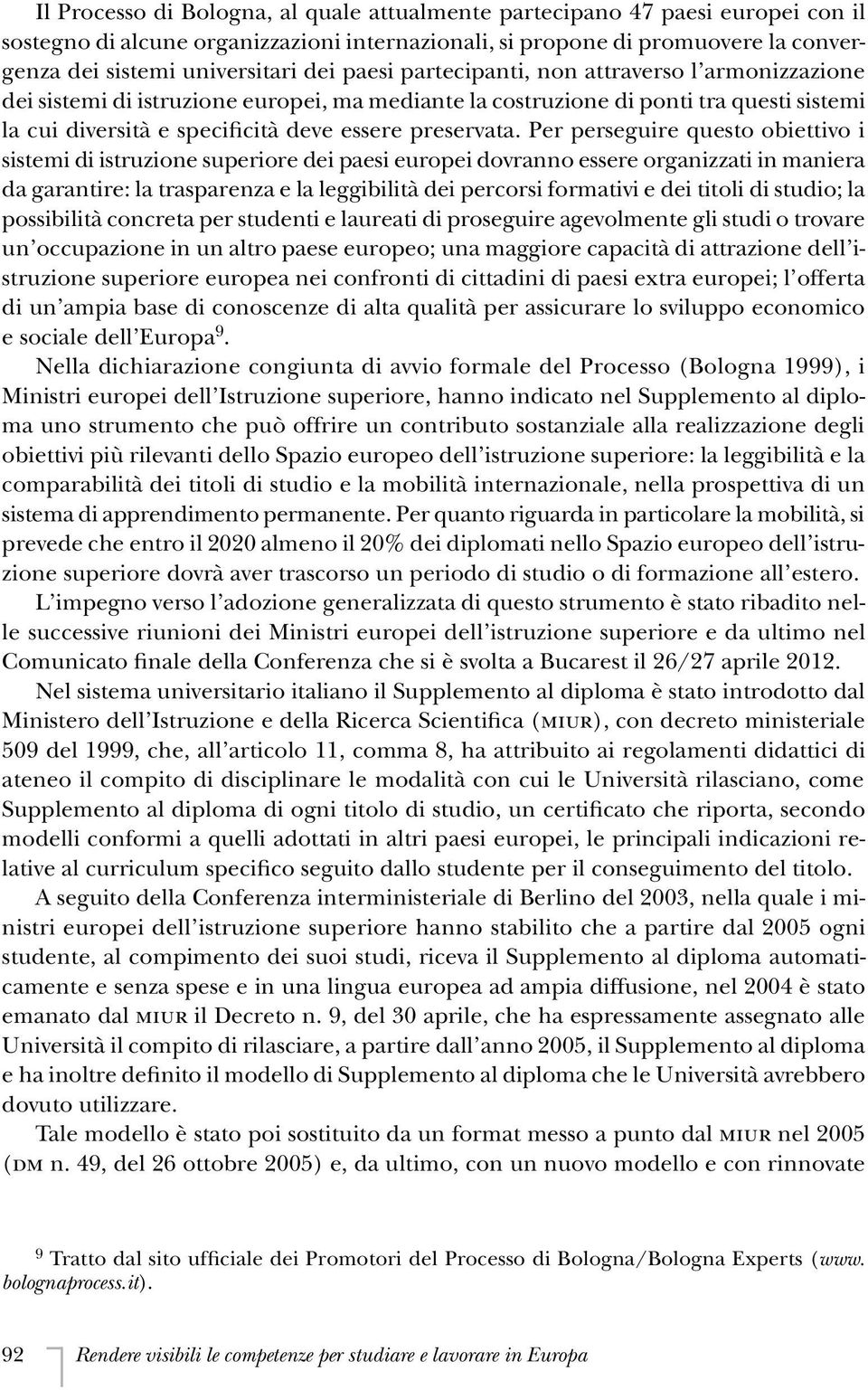 Il Processo di Bologna, al quale attualmente partecipano 47 paesi europei con il sostegno di alcune organizzazioni internazionali, si propone di promuovere la convergenza dei sistemi universitari dei paesi partecipanti, non attraverso l'armonizzazione dei sistemi di istruzione europei, ma mediante la costruzione di ponti tra questi sistemi la cui diversità e specificità deve essere preservata. Per perseguire questo obiettivo i sistemi di istruzione superiore dei paesi europei dovranno essere organizzati in maniera da garantire: la trasparenza e la leggibilità dei percorsi formativi e dei titoli di studio; la possibilità concreta per studenti e laureati di proseguire agevolmente gli studi o trovare un'occupazione in un altro paese europeo; una maggiore capacità di attrazione dell'istruzione superiore europea nei confronti di cittadini di paesi extra europei; l'offerta di un'ampia base di conoscenze di alta qualità per assicurare lo sviluppo economico e sociale dell'Europa$^9$.

Nella dichiarazione congiunta di avvio formale del Processo (Bologna 1999), i Ministri europei dell'Istruzione superiore, hanno indicato nel Supplemento al diploma uno strumento che può offrire un contributo sostanziale alla realizzazione degli obiettivi più rilevanti dello Spazio europeo dell'istruzione superiore: la leggibilità e la comparabilità dei titoli di studio e la mobilità internazionale, nella prospettiva di un sistema di apprendimento permanente. Per quanto riguarda in particolare la mobilità, si prevede che entro il 2020 almeno il 20% dei diplomati nello Spazio europeo dell'istruzione superiore dovrà aver trascorso un periodo di studio o di formazione all'estero.

L'impegno verso l'adozione generalizzata di questo strumento è stato ribadito nelle successive riunioni dei Ministri europei dell'istruzione superiore e da ultimo nel Comunicato finale della Conferenza che si è svolta a Bucarest il 26/27 aprile 2012.

Nel sistema universitario italiano il Supplemento al diploma è stato introdotto dal Ministero dell'Istruzione e della Ricerca Scientifica (MIUR), con decreto ministeriale 509 del 1999, che, all'articolo 11, comma 8, ha attribuito ai regolamenti didattici di ateneo il compito di disciplinare le modalità con cui le Università rilasciano, come Supplemento al diploma di ogni titolo di studio, un certificato che riporta, secondo modelli conformi a quelli adottati in altri paesi europei, le principali indicazioni relative al curriculum specifico seguito dallo studente per il conseguimento del titolo.

A seguito della Conferenza interministeriale di Berlino del 2003, nella quale i ministri europei dell'istruzione superiore hanno stabilito che a partire dal 2005 ogni studente, al compimento dei suoi studi, riceva il Supplemento al diploma automaticamente e senza spese e in una lingua europea ad ampia diffusione, nel 2004 è stato emanato dal MIUR il Decreto n. 9, del 30 aprile, che ha espressamente assegnato alle Università il compito di rilasciare, a partire dall'anno 2005, il Supplemento al diploma e ha inoltre definito il modello di Supplemento al diploma che le Università avrebbero dovuto utilizzare.

Tale modello è stato poi sostituito da un format messo a punto dal MIUR nel 2005 (DM n. 49, del 26 ottobre 2005) e, da ultimo, con un nuovo modello e con rinnovate

$^9$ Tratto dal sito ufficiale dei Promotori del Processo di Bologna/Bologna Experts (www.bolognaprocess.it).

92 Rendere visibili le competenze per studiare e lavorare in Europa